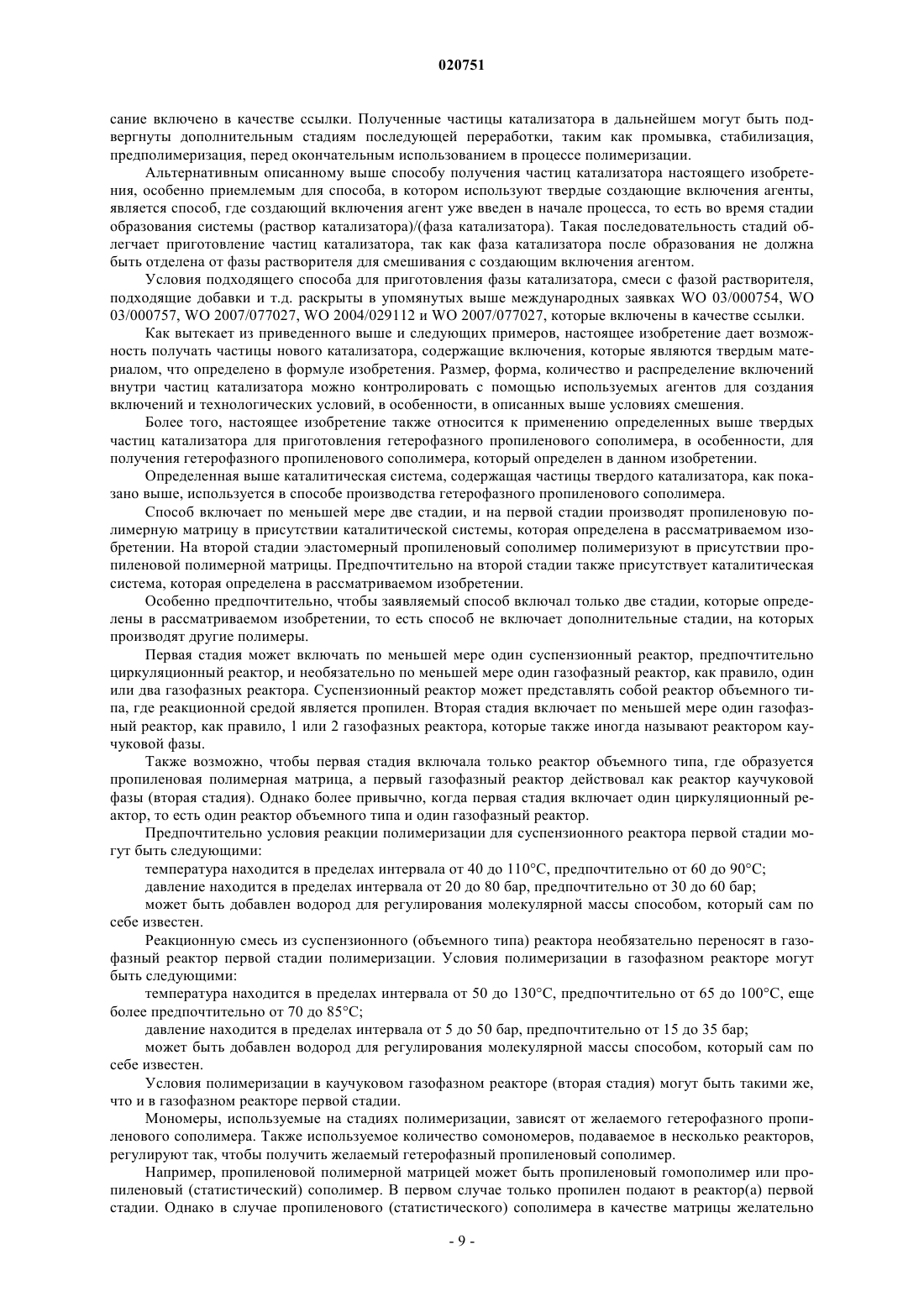 020751

сание включено в качестве ссылки. Полученные частицы катализатора в дальнейшем могут быть подвергнуты дополнительным стадиям последующей переработки, таким как промывка, стабилизация, предполимеризация, перед окончательным использованием в процессе полимеризации.

Альтернативным описанному выше способу получения частиц катализатора настоящего изобретения, особенно приемлемым для способа, в котором используют твердые создающие включения агенты, является способ, где создающий включения агент уже введен в начале процесса, то есть во время стадии образования системы (раствор катализатора)/(фаза катализатора). Такая последовательность стадий облегчает приготовление частиц катализатора, так как фаза катализатора после образования не должна быть отделена от фазы растворителя для смешивания с создающим включения агентом.

Условия подходящего способа для приготовления фазы катализатора, смеси с фазой растворителя, подходящие добавки и т.д. раскрыты в упомянутых выше международных заявках WO 03/000754, WO 03/000757, WO 2007/077027, WO 2004/029112 и WO 2007/077027, которые включены в качестве ссылки.

Как вытекает из приведенного выше и следующих примеров, настоящее изобретение дает возможность получать частицы нового катализатора, содержащие включения, которые являются твердым материалом, что определено в формуле изобретения. Размер, форма, количество и распределение включений внутри частиц катализатора можно контролировать с помощью используемых агентов для создания включений и технологических условий, в особенности, в описанных выше условиях смешения.

Более того, настоящее изобретение также относится к применению определенных выше твердых частиц катализатора для приготовления гетерофазного пропиленового сополимера, в особенности, для получения гетерофазного пропиленового сополимера, который определен в данном изобретении.

Определенная выше каталитическая система, содержащая частицы твердого катализатора, как показано выше, используется в способе производства гетерофазного пропиленового сополимера.

Способ включает по меньшей мере две стадии, и на первой стадии производят пропиленовую полимерную матрицу в присутствии каталитической системы, которая определена в рассматриваемом изобретении. На второй стадии эластомерный пропиленовый сополимер полимеризуют в присутствии пропиленовой полимерной матрицы. Предпочтительно на второй стадии также присутствует каталитическая система, которая определена в рассматриваемом изобретении.

Особенно предпочтительно, чтобы заявляемый способ включал только две стадии, которые определены в рассматриваемом изобретении, то есть способ не включает дополнительные стадии, на которых производят другие полимеры.

Первая стадия может включать по меньшей мере один суспензионный реактор, предпочтительно циркуляционный реактор, и необязательно по меньшей мере один газофазный реактор, как правило, один или два газофазных реактора. Суспензионный реактор может представлять собой реактор объемного типа, где реакционной средой является пропилен. Вторая стадия включает по меньшей мере один газофазный реактор, как правило, 1 или 2 газофазных реактора, которые также иногда называют реактором каучуковой фазы.

Также возможно, чтобы первая стадия включала только реактор объемного типа, где образуется пропиленовая полимерная матрица, а первый газофазный реактор действовал как реактор каучуковой фазы (вторая стадия). Однако более привычно, когда первая стадия включает один циркуляционный реактор, то есть один реактор объемного типа и один газофазный реактор.

Предпочтительно условия реакции полимеризации для суспензионного реактора первой стадии могут быть следующими:

температура находится в пределах интервала от 40 до 110°C, предпочтительно от 60 до 90°C;

давление находится в пределах интервала от 20 до 80 бар, предпочтительно от 30 до 60 бар;

может быть добавлен водород для регулирования молекулярной массы способом, который сам по себе известен.

Реакционную смесь из суспензионного (объемного типа) реактора необязательно переносят в газофазный реактор первой стадии полимеризации. Условия полимеризации в газофазном реакторе могут быть следующими:

температура находится в пределах интервала от 50 до 130°C, предпочтительно от 65 до 100°C, еще более предпочтительно от 70 до 85°C;

давление находится в пределах интервала от 5 до 50 бар, предпочтительно от 15 до 35 бар;

может быть добавлен водород для регулирования молекулярной массы способом, который сам по себе известен.

Условия полимеризации в каучуковом газофазном реакторе (вторая стадия) могут быть такими же, что и в газофазном реакторе первой стадии.

Мономеры, используемые на стадиях полимеризации, зависят от желаемого гетерофазного пропиленового сополимера. Также используемое количество сомономеров, подаваемое в несколько реакторов, регулируют так, чтобы получить желаемый гетерофазный пропиленовый сополимер.

Например, пропиленовой полимерной матрицей может быть пропиленовый гомополимер или пропиленовый (статистический) сополимер. В первом случае только пропилен подают в реактор(а) первой стадии. Однако в случае пропиленового (статистического) сополимера в качестве матрицы желательно

- 9 -